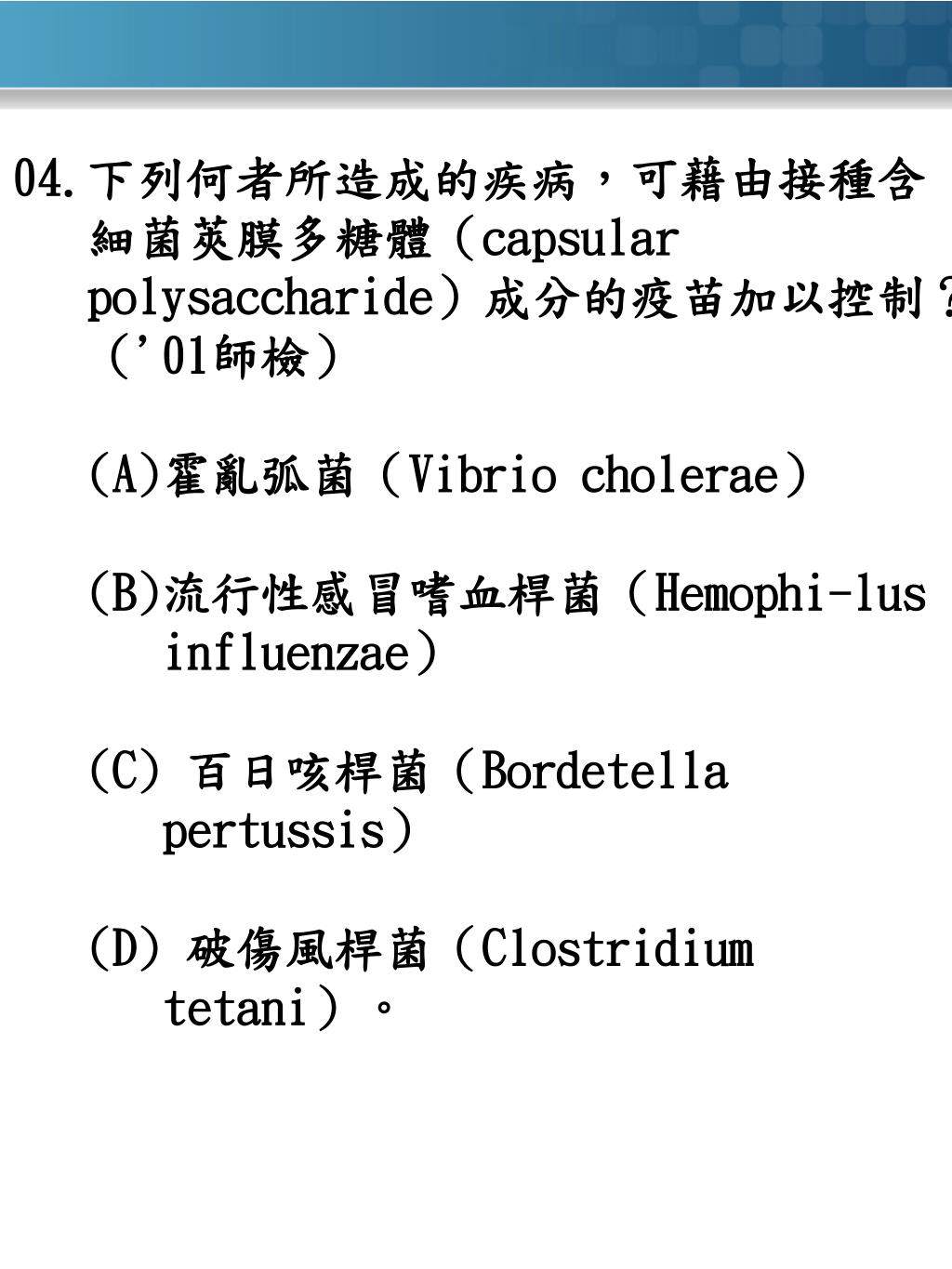 04.下列何者所造成的疾病，可藉由接種含細菌莢膜多糖體（capsular polysaccharide）成分的疫苗加以控制？（'01師檢）

(A)霍亂弧菌（Vibrio cholerae）

(B)流行性感冒嗜血桿菌（Hemophi-lus influenzae）

(C) 百日咳桿菌（Bordetella pertussis）

(D) 破傷風桿菌（Clostridium tetani）。